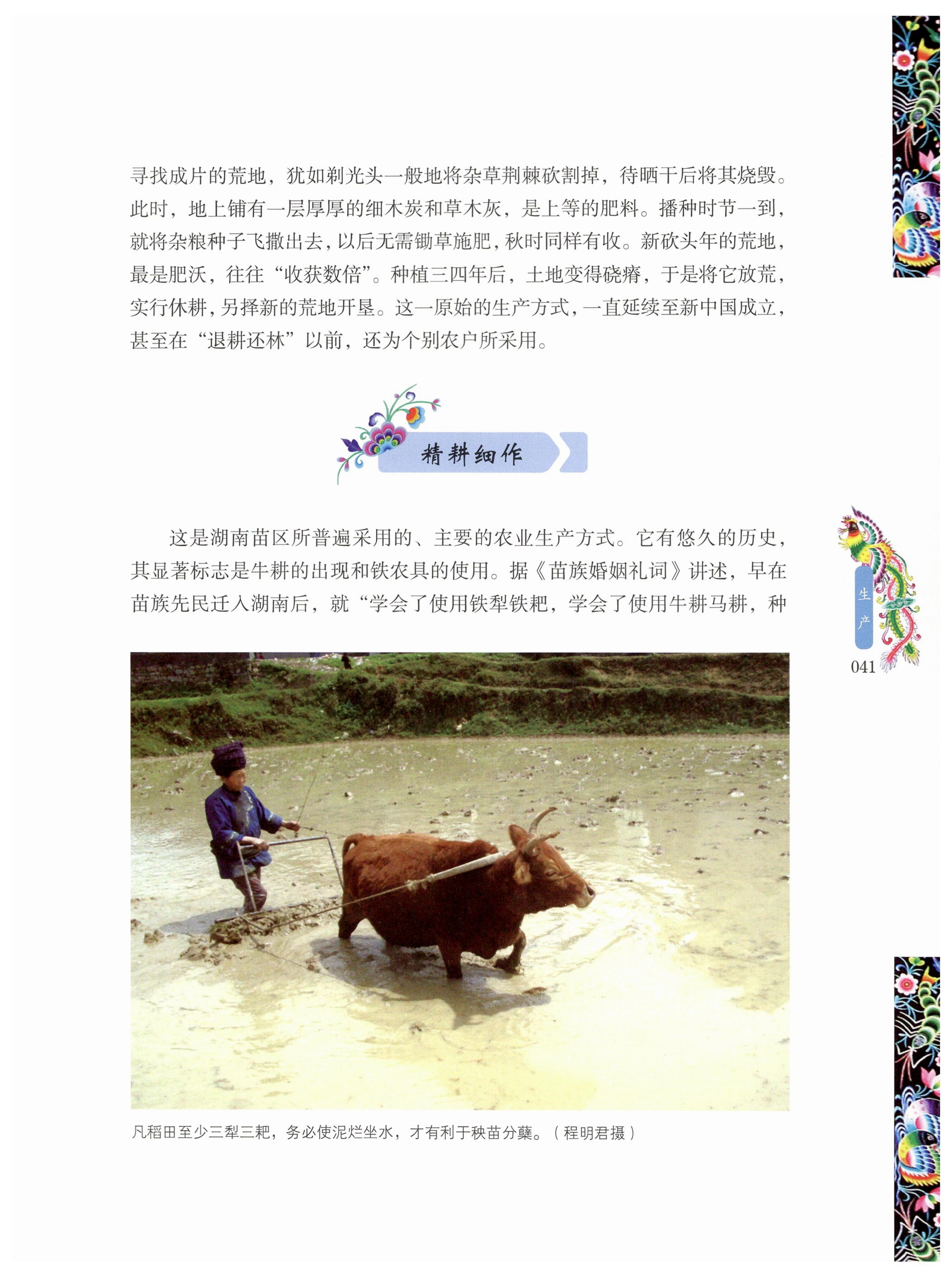 寻找成片的荒地，犹如剃光头一般地将杂草荆棘砍割掉，待晒干后将其烧毁。此时，地上铺有一层厚厚的细木炭和草木灰，是上等的肥料。播种时节一到，就将杂粮种子飞撒出去，以后无需锄草施肥，秋时同样有收。新砍头年的荒地，最是肥沃，往往“收获数倍”。种植三四年后，土地变得硗瘠，于是将它放荒，实行休耕，另择新的荒地开垦。这一原始的生产方式，一直延续至新中国成立，甚至在“退耕还林”以前，还为个别农户所采用。

精耕细作

这是湖南苗区所普遍采用的、主要的农业生产方式。它有悠久的历史，其显著标志是牛耕的出现和铁农具的使用。据《苗族婚姻礼词》讲述，早在苗族先民迁入湖南后，就“学会了使用铁犁铁耙，学会了使用牛耕马耕，种

生产

041

凡稻田至少三犁三耙，务必使泥烂坐水，才有利于秧苗分蘖。（程明君摄）